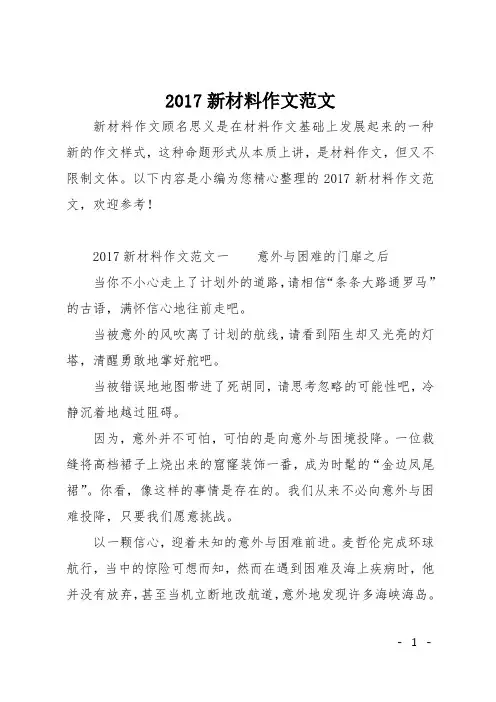 2017 新材料作文范文

新材料作文顾名思义是在材料作文基础上发展起来的一种新的作文样式，这种命题形式从本质上讲，是材料作文，但又不限制文体。以下内容是小编为您精心整理的 2017 新材料作文范文，欢迎参考！

2017 新材料作文范文一　　意外与困难的门扉之后

当你不小心走上了计划外的道路，请相信“条条大路通罗马”的古语，满怀信心地往前走吧。

当被意外的风吹离了计划的航线，请看到陌生却又光亮的灯塔，清醒勇敢地掌好舵吧。

当被错误地地图带进了死胡同，请思考忽略的可能性吧，冷静沉着地越过阻碍。

因为，意外并不可怕，可怕的是向意外与困境投降。一位裁缝将高档裙子上烧出来的窟窿装饰一番，成为时髦的“金边凤尾裙”。你看，像这样的事情是存在的。我们从来不必向意外与困难投降，只要我们愿意挑战。

以一颗信心，迎着未知的意外与困难前进。麦哲伦完成环球航行，当中的惊险可想而知，然而在遇到困难及海上疾病时，他并没有放弃，甚至当机立断地改航道，意外地发现许多海峡海岛。

- 1 -